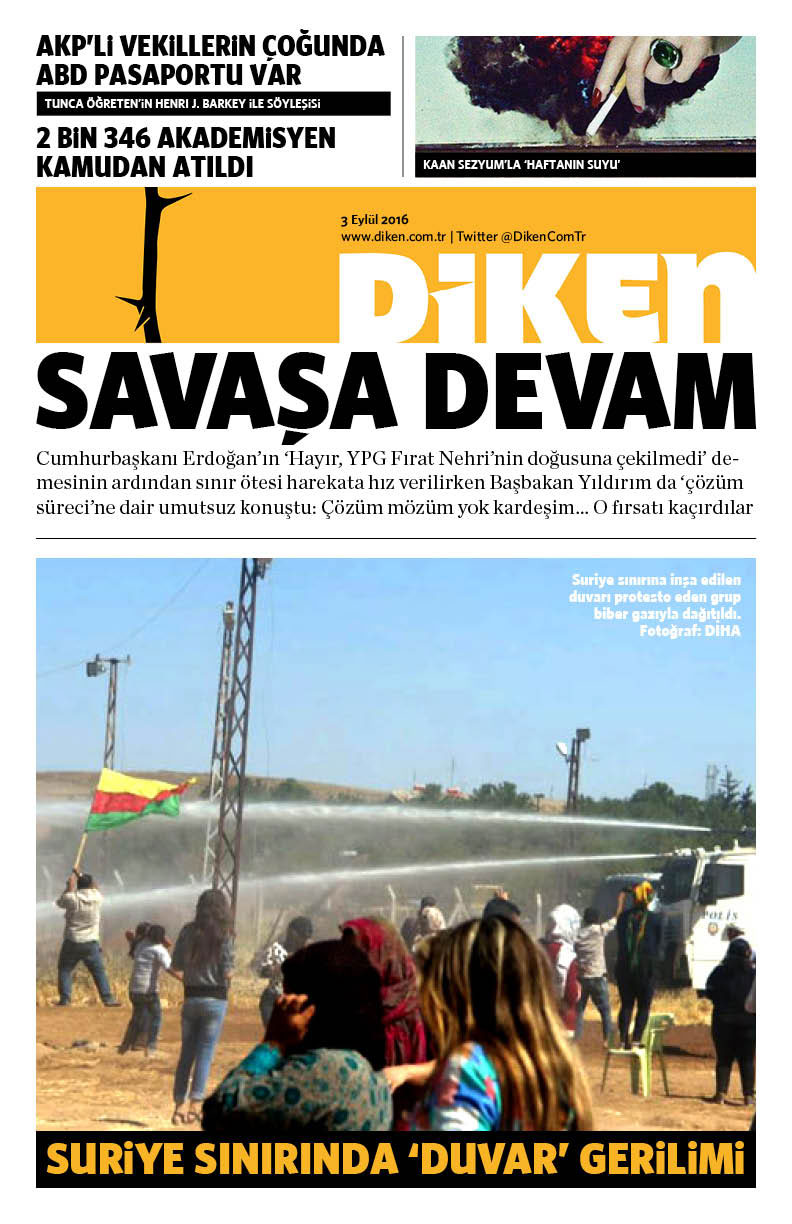 AKP'Lİ VEKİLLERİN ÇOĞUNDA ABD PASAPORTU VAR

TUNCA ÖĞRETEN'İN HENRI J. BARKEY İLE SÖYLEŞİSİ

2 BİN 346 AKADEMİSYEN KAMUDAN ATILDI

KAAN SEZYUM'LA 'HAFTANIN SUYU'

3 Eylül 2016
www.diken.com.tr | Twitter @DikenComTr

DİKEN

SAVAŞA DEVAM

Cumhurbaşkanı Erdoğan'ın 'Hayır, YPG Fırat Nehri'nin doğusuna çekilmedi' demesinin ardından sınır ötesi harekata hız verilirken Başbakan Yıldırım da 'çözüm süreci'ne dair umutsuz konuştu: Çözüm mözüm yok kardeşim... O fırsatı kaçırdılar

Suriye sınırına inşa edilen duvarı protesto eden grup biber gazıyla dağıtıldı. Fotoğraf: DİHA

POLİS

SURİYE SINIRINDA 'DUVAR' GERİLİMİ